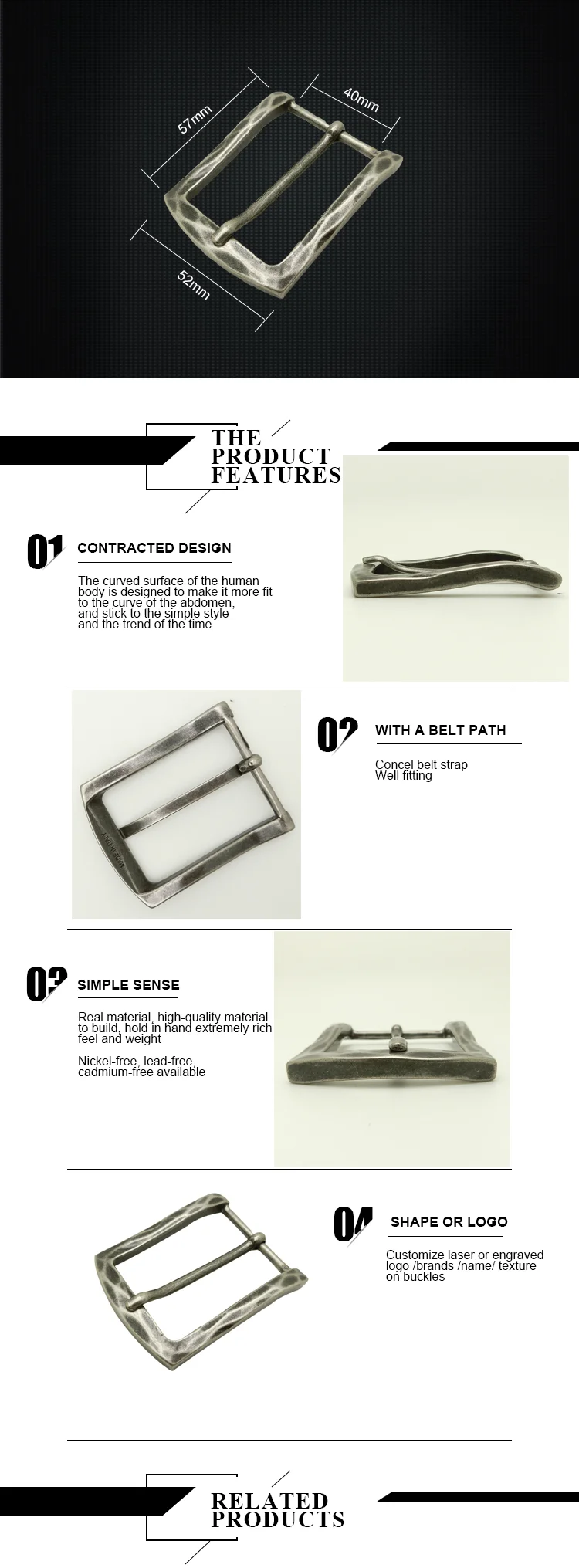 57mm

40mm

52mm

THE PRODUCT FEATURES

01 CONTRACTED DESIGN

The curved surface of the human body is designed to make it more fit to the curve of the abdomen, and stick to the simple style and the trend of the time

02 WITH A BELT PATH

Concel belt strap
Well fitting

03 SIMPLE SENSE

Real material, high-quality material to build, hold in hand extremely rich feel and weight

Nickel-free, lead-free, cadmium-free available

04 SHAPE OR LOGO

Customize laser or engraved logo /brands /name/ texture on buckles

RELATED PRODUCTS